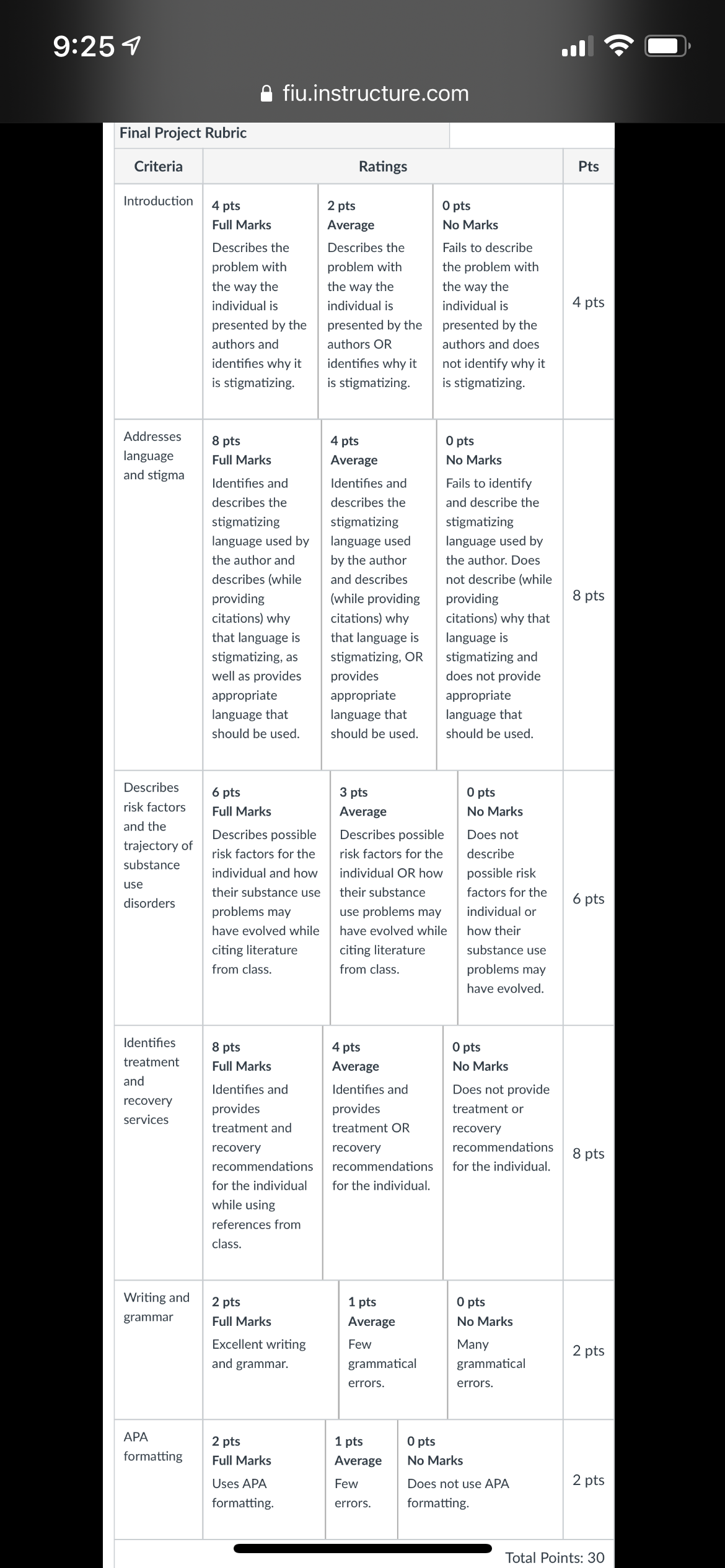 9:25

fiu.instructure.com

Final Project Rubric

| Criteria | Ratings | | | Pts |
|---|---|---|---|---|
| Introduction | 4 pts Full Marks Describes the problem with the way the individual is presented by the authors and identifies why it is stigmatizing. | 2 pts Average Describes the problem with the way the individual is presented by the authors OR identifies why it is stigmatizing. | 0 pts No Marks Fails to describe the problem with the way the individual is presented by the authors and does not identify why it is stigmatizing. | 4 pts |
| Addresses language and stigma | 8 pts Full Marks Identifies and describes the stigmatizing language used by the author and describes (while providing citations) why that language is stigmatizing, as well as provides appropriate language that should be used. | 4 pts Average Identifies and describes the stigmatizing language used by the author and describes (while providing citations) why that language is stigmatizing, OR provides appropriate language that should be used. | 0 pts No Marks Fails to identify and describe the stigmatizing language used by the author. Does not describe (while providing citations) why that language is stigmatizing and does not provide appropriate language that should be used. | 8 pts |
| Describes risk factors and the trajectory of substance use disorders | 6 pts Full Marks Describes possible risk factors for the individual and how their substance use problems may have evolved while citing literature from class. | 3 pts Average Describes possible risk factors for the individual OR how their substance use problems may have evolved while citing literature from class. | 0 pts No Marks Does not describe possible risk factors for the individual or how their substance use problems may have evolved. | 6 pts |
| Identifies treatment and recovery services | 8 pts Full Marks Identifies and provides treatment and recovery recommendations for the individual while using references from class. | 4 pts Average Identifies and provides treatment OR recovery recommendations for the individual. | 0 pts No Marks Does not provide treatment or recovery recommendations for the individual. | 8 pts |
| Writing and grammar | 2 pts Full Marks Excellent writing and grammar. | 1 pts Average Few grammatical errors. | 0 pts No Marks Many grammatical errors. | 2 pts |
| APA formatting | 2 pts Full Marks Uses APA formatting. | 1 pts Average Few errors. | 0 pts No Marks Does not use APA formatting. | 2 pts |

Total Points: 30